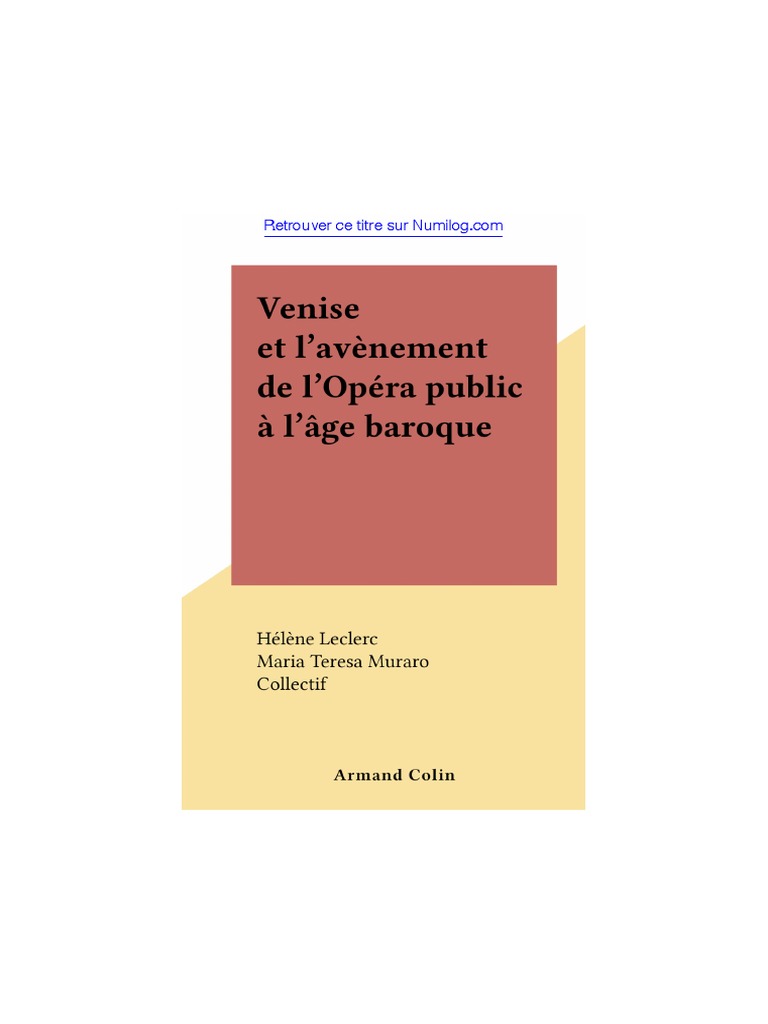 Retrouver ce titre sur Numilog.com

Venise
et l'avènement
de l'Opéra public
à l'âge baroque

Hélène Leclerc
Maria Teresa Muraro
Collectif

Armand Colin